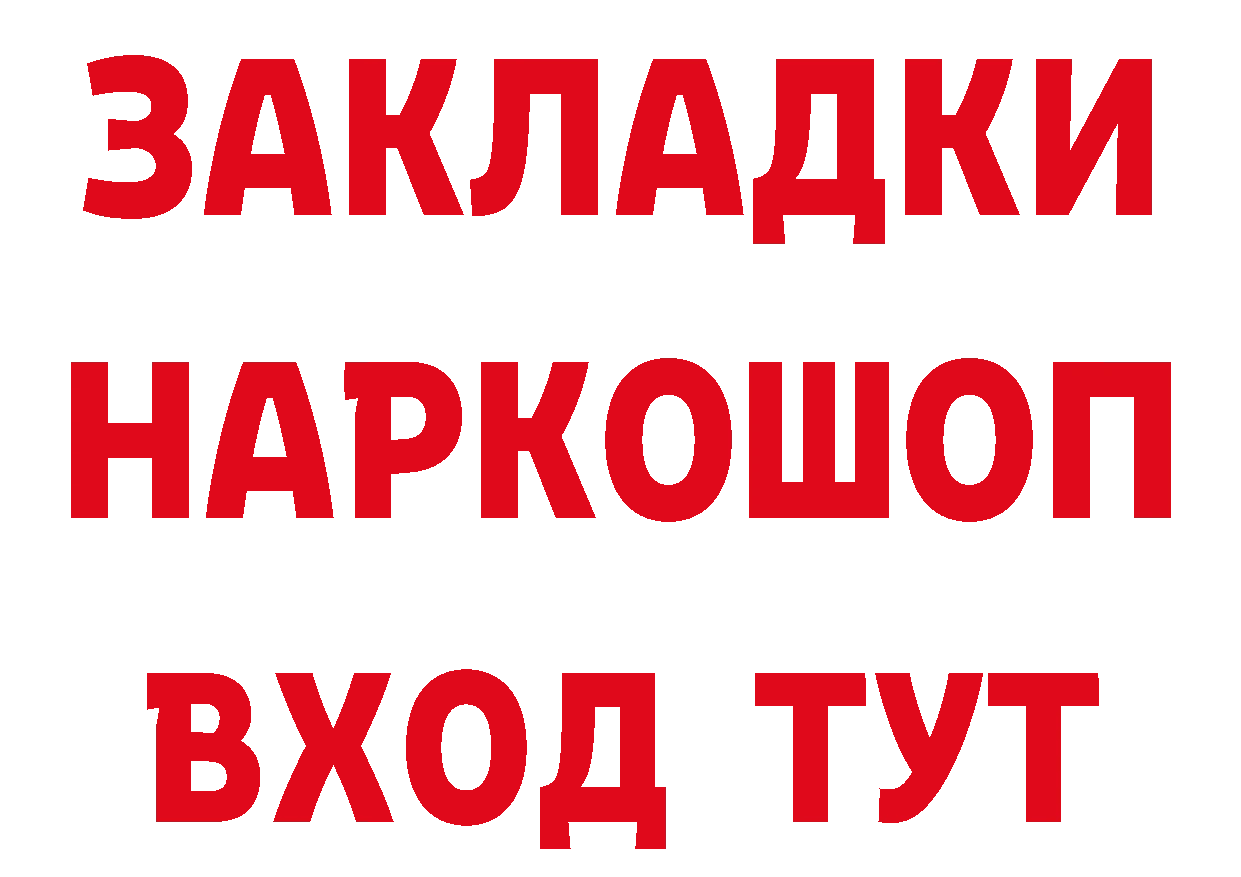 ЗАКЛАДКИ НАРКОШОП ВХОД ТУТ